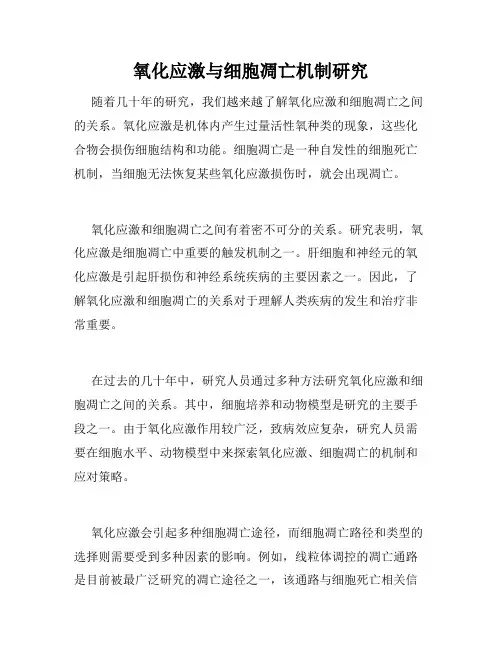 氧化应激与细胞凋亡机制研究

随着几十年的研究，我们越来越了解氧化应激和细胞凋亡之间的关系。氧化应激是机体内产生过量活性氧种类的现象，这些化合物会损伤细胞结构和功能。细胞凋亡是一种自发性的细胞死亡机制，当细胞无法恢复某些氧化应激损伤时，就会出现凋亡。

氧化应激和细胞凋亡之间有着密不可分的关系。研究表明，氧化应激是细胞凋亡中重要的触发机制之一。肝细胞和神经元的氧化应激是引起肝损伤和神经系统疾病的主要因素之一。因此，了解氧化应激和细胞凋亡的关系对于理解人类疾病的发生和治疗非常重要。

在过去的几十年中，研究人员通过多种方法研究氧化应激和细胞凋亡之间的关系。其中，细胞培养和动物模型是研究的主要手段之一。由于氧化应激作用较广泛，致病效应复杂，研究人员需要在细胞水平、动物模型中来探索氧化应激、细胞凋亡的机制和应对策略。

氧化应激会引起多种细胞凋亡途径，而细胞凋亡路径和类型的选择则需要受到多种因素的影响。例如，线粒体调控的凋亡通路是目前被最广泛研究的凋亡途径之一，该通路与细胞死亡相关信